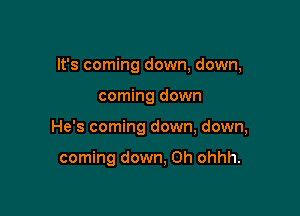 It's coming down, down,
coming down
He's coming down, down,
coming down, Oh ohhh.